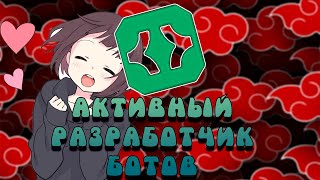 АКТИВНЫЙ РАЗРАБОТЧИК БОТОВ